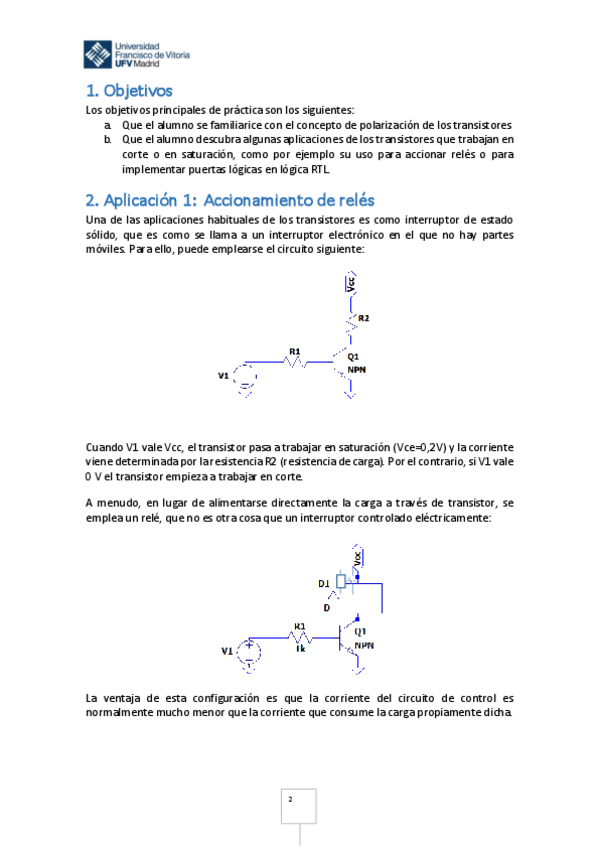 Universidad Francisco de Vitoria UFV Madrid

1. Objetivos

Los objetivos principales de práctica son los siguientes:

a. Que el alumno se familiarice con el concepto de polarización de los transistores
b. Que el alumno descubra algunas aplicaciones de los transistores que trabajan en corte o en saturación, como por ejemplo su uso para accionar relés o para implementar puertas lógicas en lógica RTL.

2. Aplicación 1: Accionamiento de relés

Una de las aplicaciones habituales de los transistores es como interruptor de estado sólido, que es como se llama a un interruptor electrónico en el que no hay partes móviles. Para ello, puede emplearse el circuito siguiente:

Vcc
R2
R1
Q1
NPN
V1

Cuando V1 vale Vcc, el transistor pasa a trabajar en saturación (Vce=0,2V) y la corriente viene determinada por la resistencia R2 (resistencia de carga). Por el contrario, si V1 vale 0 V el transistor empieza a trabajar en corte.

A menudo, en lugar de alimentarse directamente la carga a través de transistor, se emplea un relé, que no es otra cosa que un interruptor controlado eléctricamente:

Vcc
D1
D
R1
1k
Q1
NPN
V1

La ventaja de esta configuración es que la corriente del circuito de control es normalmente mucho menor que la corriente que consume la carga propiamente dicha.

2